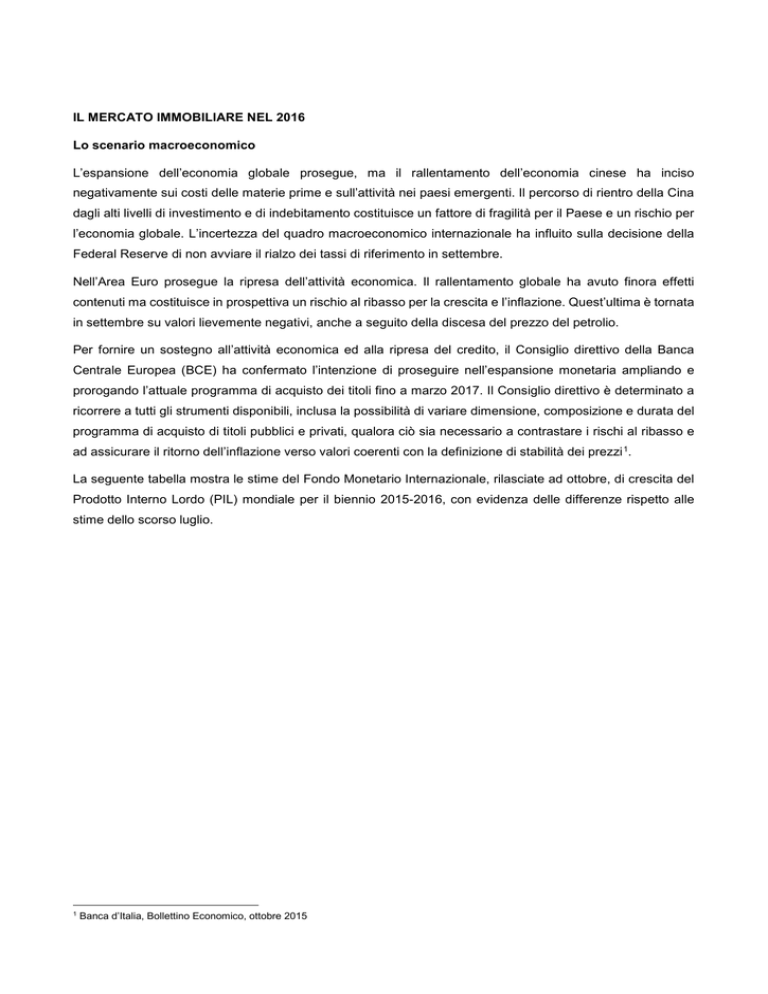 IL MERCATO IMMOBILIARE NEL 2016

Lo scenario macroeconomico

L'espansione dell'economia globale prosegue, ma il rallentamento dell'economia cinese ha inciso negativamente sui costi delle materie prime e sull'attività nei paesi emergenti. Il percorso di rientro della Cina dagli alti livelli di investimento e di indebitamento costituisce un fattore di fragilità per il Paese e un rischio per l'economia globale. L'incertezza del quadro macroeconomico internazionale ha influito sulla decisione della Federal Reserve di non avviare il rialzo dei tassi di riferimento in settembre.

Nell'Area Euro prosegue la ripresa dell'attività economica. Il rallentamento globale ha avuto finora effetti contenuti ma costituisce in prospettiva un rischio al ribasso per la crescita e l'inflazione. Quest'ultima è tornata in settembre su valori lievemente negativi, anche a seguito della discesa del prezzo del petrolio.

Per fornire un sostegno all'attività economica ed alla ripresa del credito, il Consiglio direttivo della Banca Centrale Europea (BCE) ha confermato l'intenzione di proseguire nell'espansione monetaria ampliando e prorogando l'attuale programma di acquisto dei titoli fino a marzo 2017. Il Consiglio direttivo è determinato a ricorrere a tutti gli strumenti disponibili, inclusa la possibilità di variare dimensione, composizione e durata del programma di acquisto di titoli pubblici e privati, qualora ciò sia necessario a contrastare i rischi al ribasso e ad assicurare il ritorno dell'inflazione verso valori coerenti con la definizione di stabilità dei prezzi$^1$.

La seguente tabella mostra le stime del Fondo Monetario Internazionale, rilasciate ad ottobre, di crescita del Prodotto Interno Lordo (PIL) mondiale per il biennio 2015-2016, con evidenza delle differenze rispetto alle stime dello scorso luglio.

$^1$ Banca d'Italia, Bollettino Economico, ottobre 2015